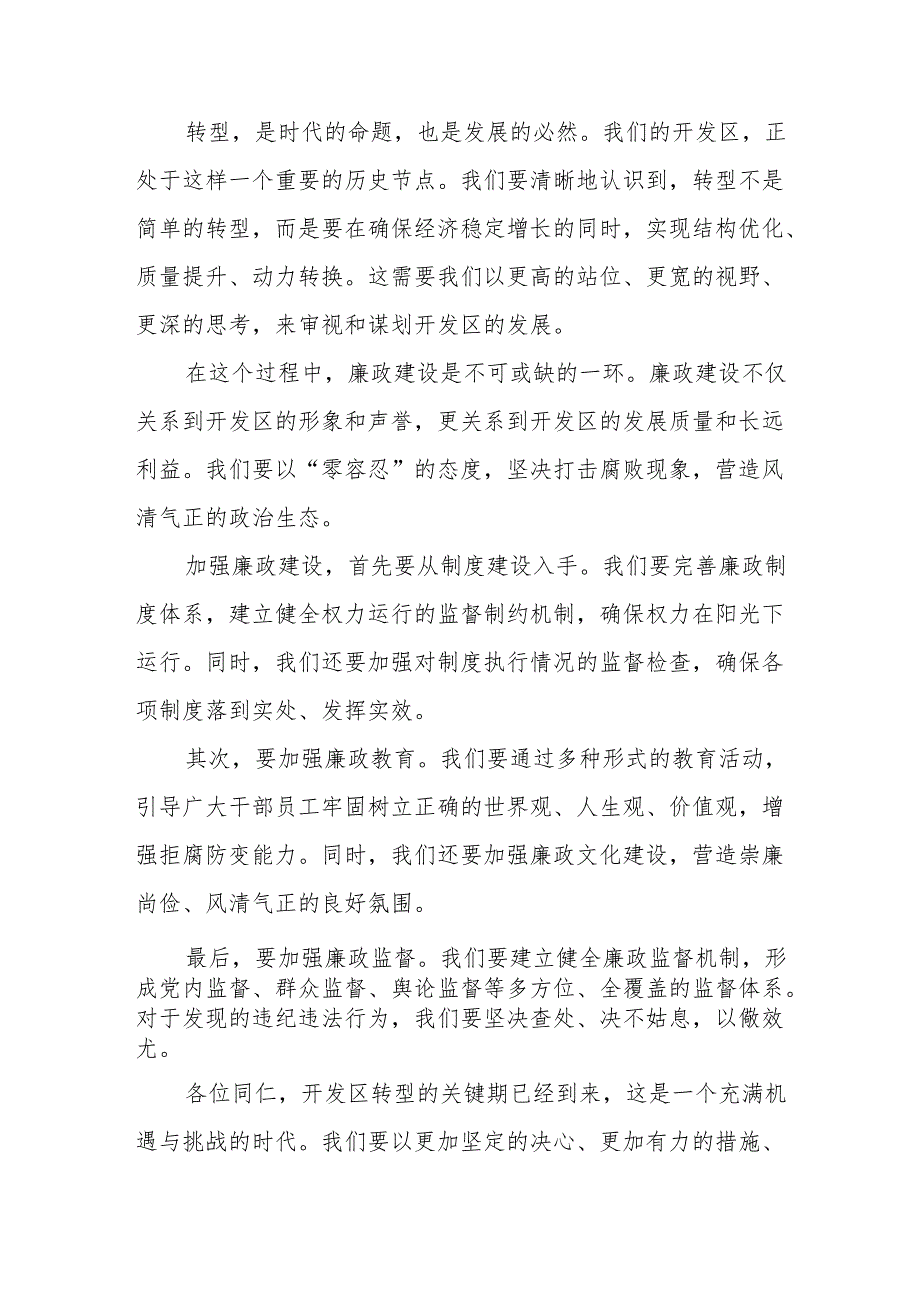 转型，是时代的命题，也是发展的必然。我们的开发区，正处于这样一个重要的历史节点。我们要清晰地认识到，转型不是简单的转型，而是要在确保经济稳定增长的同时，实现结构优化、质量提升、动力转换。这需要我们以更高的站位、更宽的视野、更深的思考，来审视和谋划开发区的发展。

在这个过程中，廉政建设是不可或缺的一环。廉政建设不仅关系到开发区的形象和声誉，更关系到开发区的发展质量和长远利益。我们要以“零容忍”的态度，坚决打击腐败现象，营造风清气正的政治生态。

加强廉政建设，首先要从制度建设入手。我们要完善廉政制度体系，建立健全权力运行的监督制约机制，确保权力在阳光下运行。同时，我们还要加强对制度执行情况的监督检查，确保各项制度落到实处、发挥实效。

其次，要加强廉政教育。我们要通过多种形式的教育活动，引导广大干部员工牢固树立正确的世界观、人生观、价值观，增强拒腐防变能力。同时，我们还要加强廉政文化建设，营造崇廉尚俭、风清气正的良好氛围。

最后，要加强廉政监督。我们要建立健全廉政监督机制，形成党内监督、群众监督、舆论监督等多方位、全覆盖的监督体系。对于发现的违纪违法行为，我们要坚决查处、决不姑息，以儆效尤。

各位同仁，开发区转型的关键期已经到来，这是一个充满机遇与挑战的时代。我们要以更加坚定的决心、更加有力的措施、